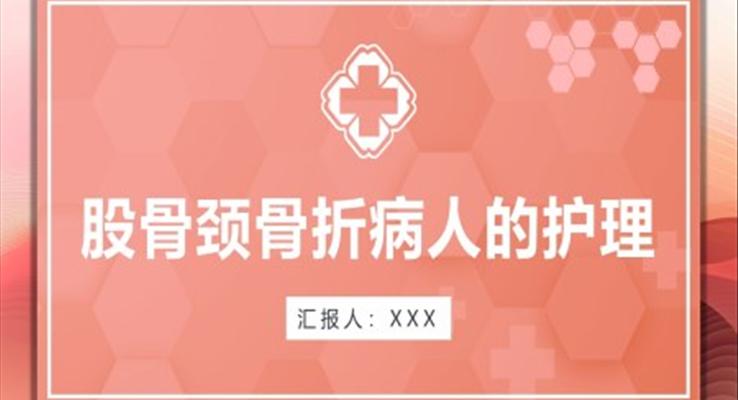 股骨颈骨折病人的护理

汇报人：XXX